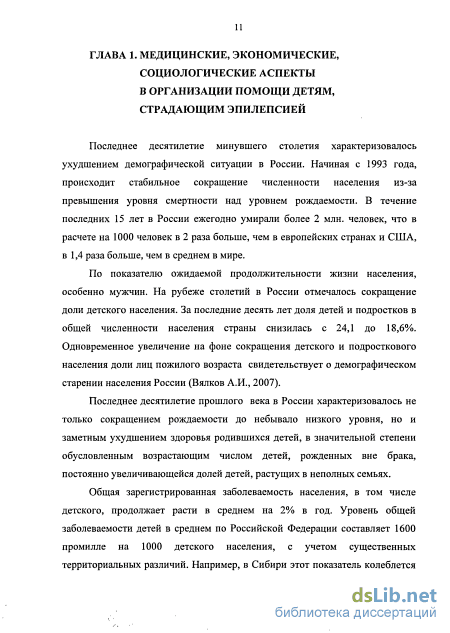 11

ГЛАВА 1. МЕДИЦИНСКИЕ, ЭКОНОМИЧЕСКИЕ, СОЦИОЛОГИЧЕСКИЕ АСПЕКТЫ В ОРГАНИЗАЦИИ ПОМОЩИ ДЕТЯМ, СТРАДАЮЩИМ ЭПИЛЕПСИЕЙ

Последнее десятилетие минувшего столетия характеризовалось ухудшением демографической ситуации в России. Начиная с 1993 года, происходит стабильное сокращение численности населения из-за превышения уровня смертности над уровнем рождаемости. В течение последних 15 лет в России ежегодно умирали более 2 млн. человек, что в расчете на 1000 человек в 2 раза больше, чем в европейских странах и США, в 1,4 раза больше, чем в среднем в мире.

По показателю ожидаемой продолжительности жизни населения, особенно мужчин. На рубеже столетий в России отмечалось сокращение доли детского населения. За последние десять лет доля детей и подростков в общей численности населения страны снизилась с 24,1 до 18,6%. Одновременное увеличение на фоне сокращения детского и подросткового населения доли лиц пожилого возраста свидетельствует о демографическом старении населения России (Вялков А.И., 2007).

Последнее десятилетие прошлого века в России характеризовалось не только сокращением рождаемости до небывало низкого уровня, но и заметным ухудшением здоровья родившихся детей, в значительной степени обусловленным возрастающим числом детей, рожденных вне брака, постоянно увеличивающейся долей детей, растущих в неполных семьях.

Общая зарегистрированная заболеваемость населения, в том числе детского, продолжает расти в среднем на 2% в год. Уровень общей заболеваемости детей в среднем по Российской Федерации составляет 1600 промилле на 1000 детского населения, с учетом существенных территориальных различий. Например, в Сибири этот показатель колеблется

dsLib.net
библиотека диссертаций